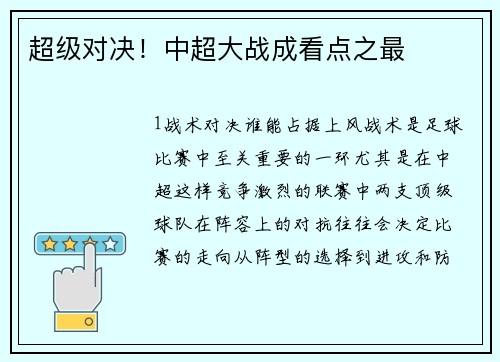 超级对决！中超大战成看点之最

1战术对决谁能占据上风战术是足球比赛中至关重要的一环尤其是在中超这样竞争激烈的联赛中两支顶级球队在阵容上的对抗往往会决定比赛的走向从阵型的选择到进攻和防